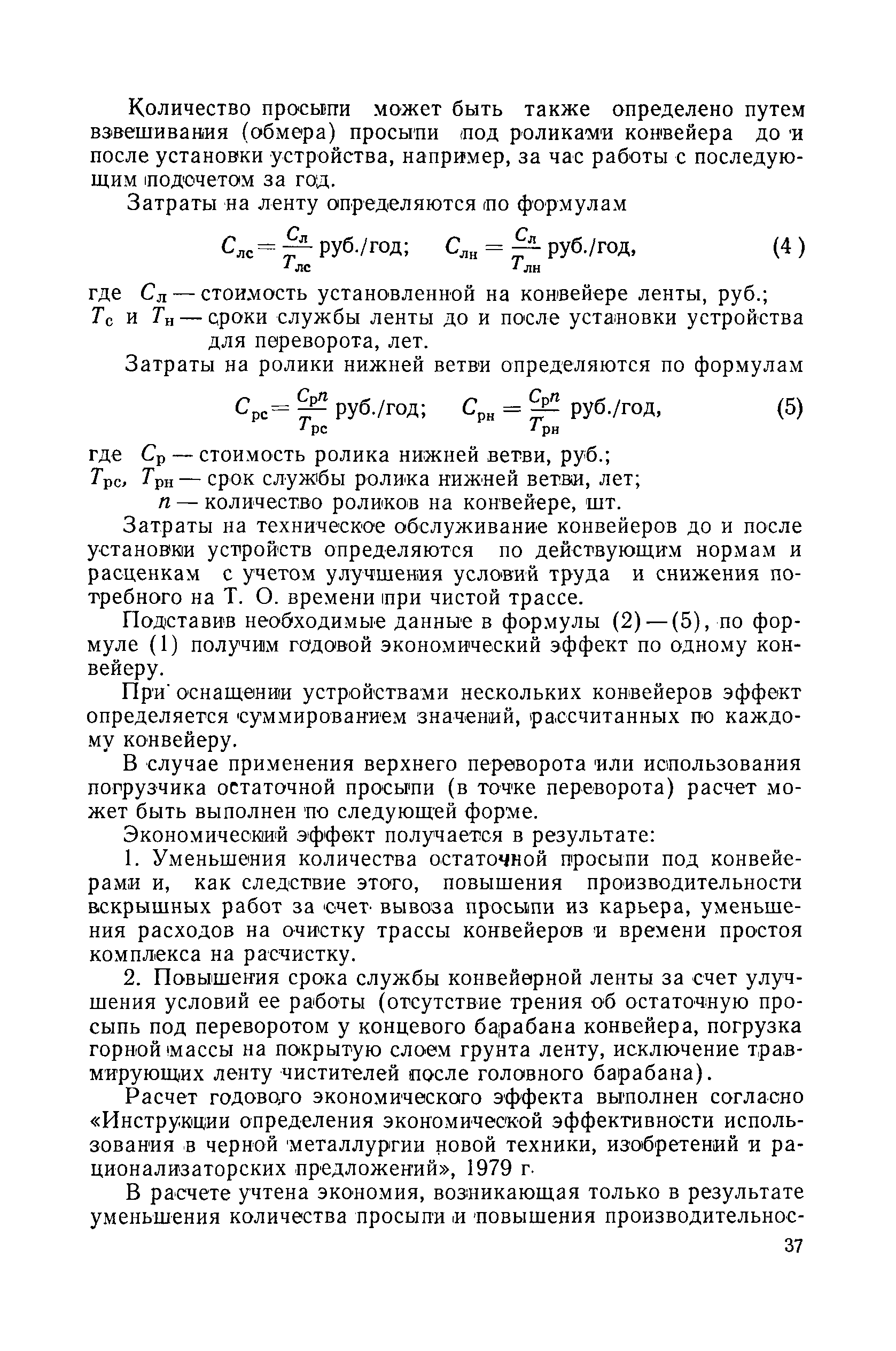 Количество просыпи может быть также определено путем взвешивания (обмера) просыпи под роликами конвейера до и после установки устройства, например, за час работы с последующим подсчетом за год.

Затраты на ленту определяются по формулам

$C_{лс} = \frac{C_л}{T_{лс}}$ руб./год; $C_{лн} = \frac{C_л}{T_{лн}}$ руб./год, (4)

где $C_л$ — стоимость установленной на конвейере ленты, руб.;
$T_с$ и $T_н$ — сроки службы ленты до и после установки устройства для переворота, лет.

Затраты на ролики нижней ветви определяются по формулам

$C_{рс} = \frac{C_р n}{T_{рс}}$ руб./год; $C_{рн} = \frac{C_р n}{T_{рн}}$ руб./год, (5)

где $C_р$ — стоимость ролика нижней ветви, руб.;
$T_{рс}$, $T_{рн}$ — срок службы ролика нижней ветви, лет;
$n$ — количество роликов на конвейере, шт.

Затраты на техническое обслуживание конвейеров до и после установки устройств определяются по действующим нормам и расценкам с учетом улучшения условий труда и снижения потребного на Т. О. времени при чистой трассе.

Подставив необходимые данные в формулы (2)—(5), по формуле (1) получим годовой экономический эффект по одному конвейеру.

При оснащении устройствами нескольких конвейеров эффект определяется суммированием значений, рассчитанных по каждому конвейеру.

В случае применения верхнего переворота или использования погрузчика остаточной просыпи (в точке переворота) расчет может быть выполнен по следующей форме.

Экономический эффект получается в результате:

1. Уменьшения количества остаточной просыпи под конвейерами и, как следствие этого, повышения производительности вскрышных работ за счет вывоза просыпи из карьера, уменьшения расходов на очистку трассы конвейеров и времени простоя комплекса на расчистку.

2. Повышения срока службы конвейерной ленты за счет улучшения условий ее работы (отсутствие трения об остаточную просыпь под переворотом у концевого барабана конвейера, погрузка горной массы на покрытую слоем грунта ленту, исключение травмирующих ленту чистителей после головного барабана).

Расчет годового экономического эффекта выполнен согласно «Инструкции определения экономической эффективности использования в черной металлургии новой техники, изобретений и рационализаторских предложений», 1979 г.

В расчете учтена экономия, возникающая только в результате уменьшения количества просыпи и повышения производительнос-

37